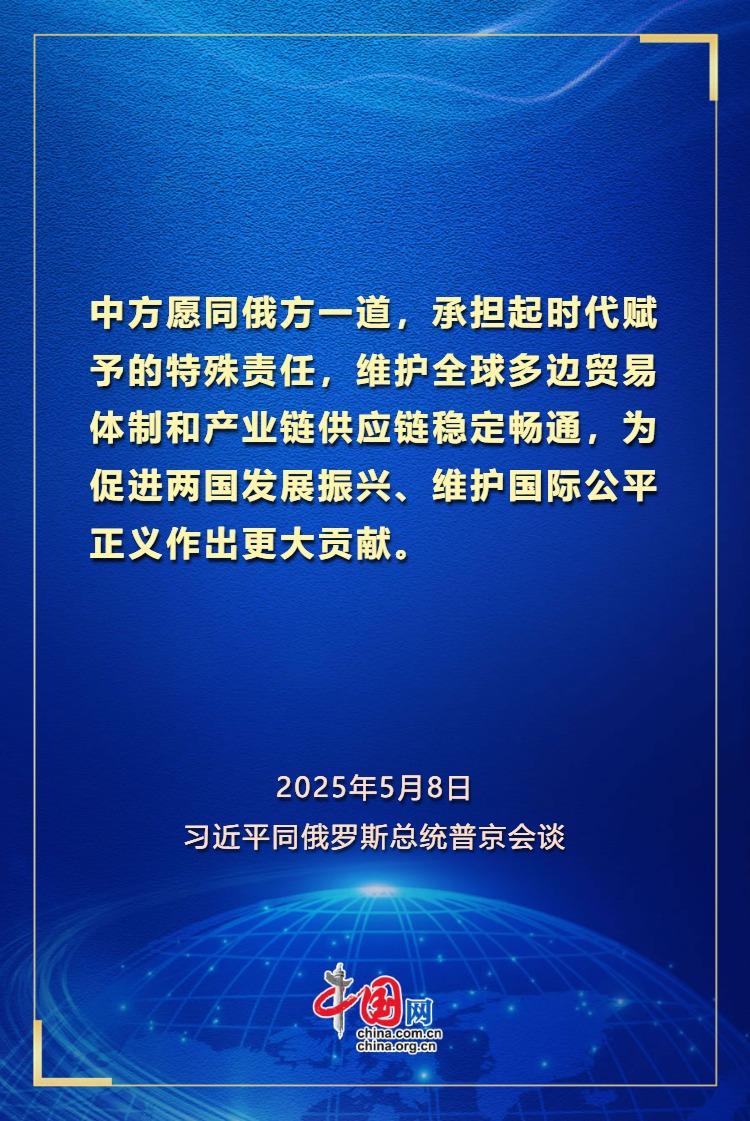 中方愿同俄方一道，承担起时代赋予的特殊责任，维护全球多边贸易体制和产业链供应链稳定畅通，为促进两国发展振兴、维护国际公平正义作出更大贡献。

2025年5月8日
习近平同俄罗斯总统普京会谈

中国网
china.com.cn
china.org.cn